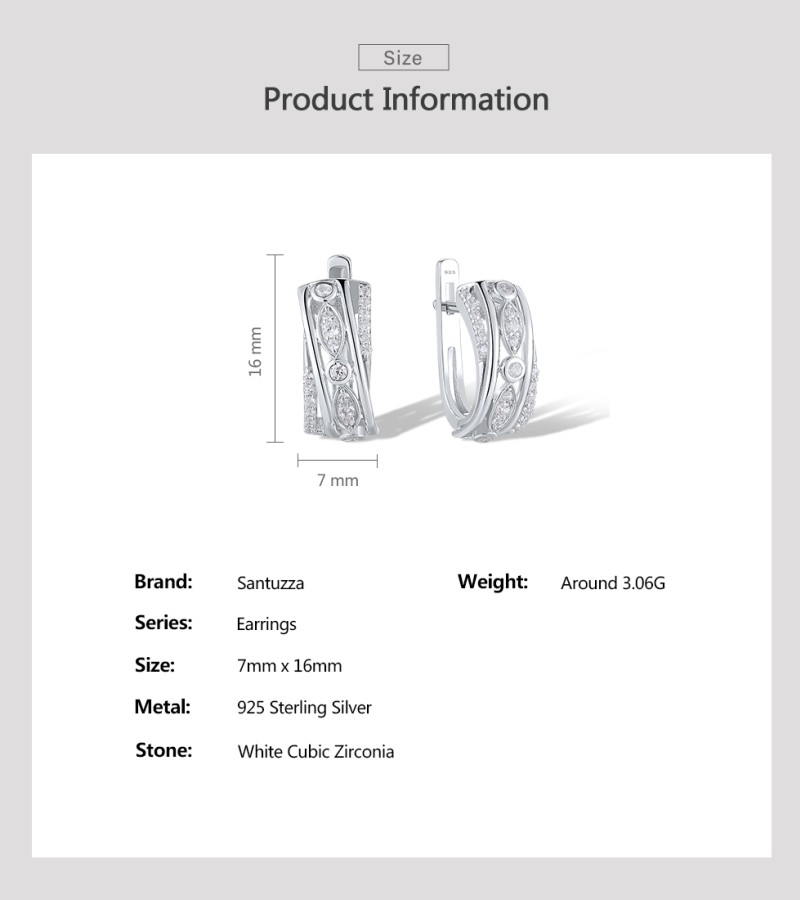 Size

Product Information

16 mm

7 mm

Brand: Santuzza

Series: Earrings

Size: 7mm x 16mm

Metal: 925 Sterling Silver

Stone: White Cubic Zirconia

Weight: Around 3.06G